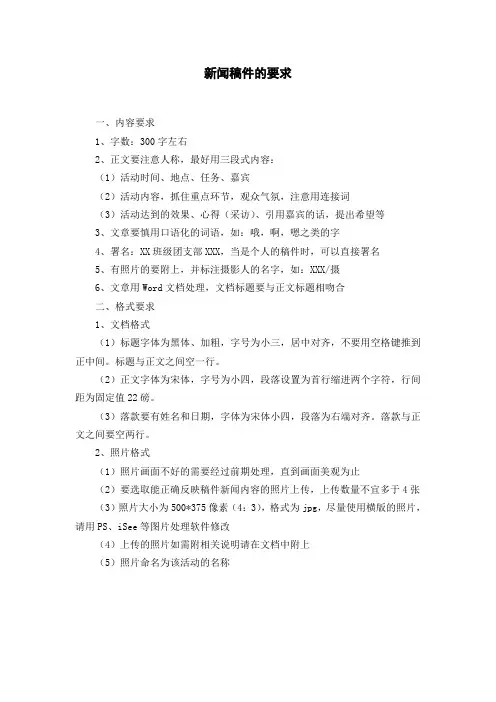 新闻稿件的要求

一、内容要求

1、字数：300字左右

2、正文要注意人称，最好用三段式内容：

（1）活动时间、地点、任务、嘉宾

（2）活动内容，抓住重点环节，观众气氛，注意用连接词

（3）活动达到的效果、心得（采访）、引用嘉宾的话，提出希望等

3、文章要慎用口语化的词语，如：哦，啊，嗯之类的字

4、署名：XX班级团支部XXX，当是个人的稿件时，可以直接署名

5、有照片的要附上，并标注摄影人的名字，如：XXX/摄

6、文章用Word文档处理，文档标题要与正文标题相吻合

二、格式要求

1、文档格式

（1）标题字体为黑体、加粗，字号为小三，居中对齐，不要用空格键推到正中间。标题与正文之间空一行。

（2）正文字体为宋体，字号为小四，段落设置为首行缩进两个字符，行间距为固定值22磅。

（3）落款要有姓名和日期，字体为宋体小四，段落为右端对齐。落款与正文之间要空两行。

2、照片格式

（1）照片画面不好的需要经过前期处理，直到画面美观为止

（2）要选取能正确反映稿件新闻内容的照片上传，上传数量不宜多于4张

（3）照片大小为500*375像素（4：3），格式为jpg，尽量使用横版的照片，请用PS、iSee等图片处理软件修改

（4）上传的照片如需附相关说明请在文档中附上

（5）照片命名为该活动的名称